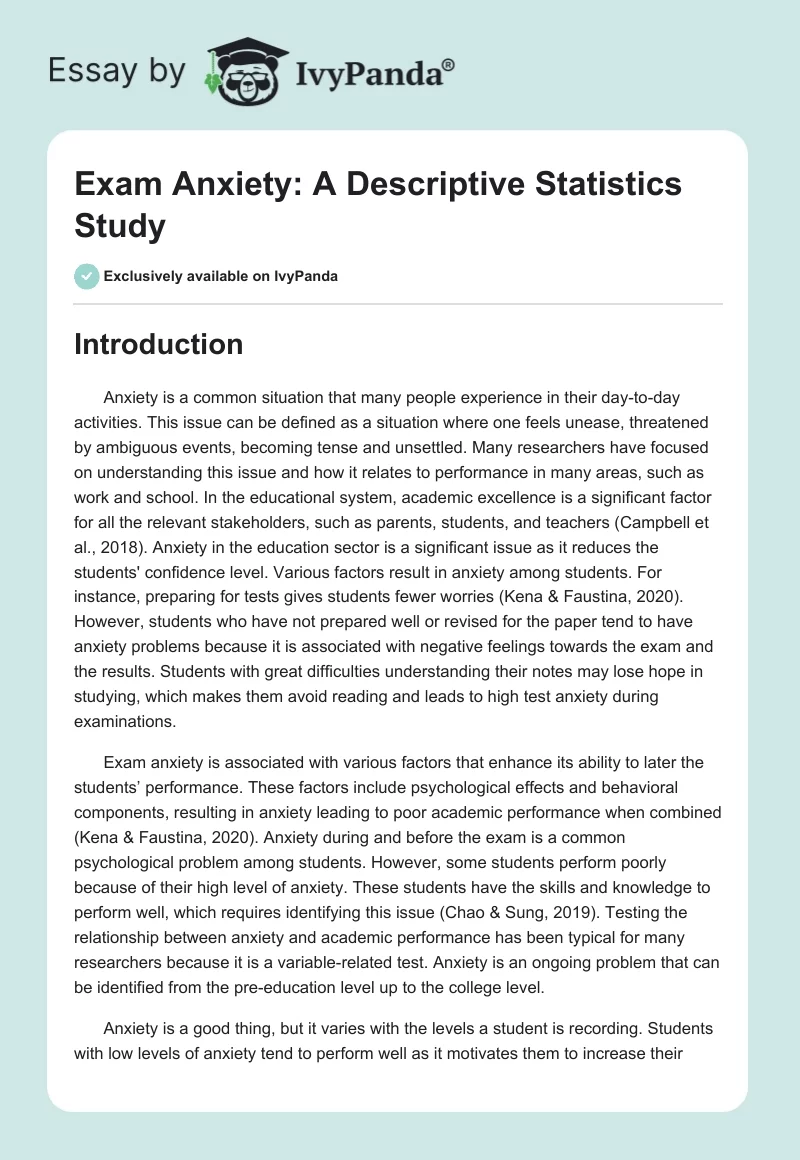 Essay by IvyPanda®

Exam Anxiety: A Descriptive Statistics Study

Exclusively available on IvyPanda

Introduction

Anxiety is a common situation that many people experience in their day-to-day activities. This issue can be defined as a situation where one feels unease, threatened by ambiguous events, becoming tense and unsettled. Many researchers have focused on understanding this issue and how it relates to performance in many areas, such as work and school. In the educational system, academic excellence is a significant factor for all the relevant stakeholders, such as parents, students, and teachers (Campbell et al., 2018). Anxiety in the education sector is a significant issue as it reduces the students' confidence level. Various factors result in anxiety among students. For instance, preparing for tests gives students fewer worries (Kena & Faustina, 2020). However, students who have not prepared well or revised for the paper tend to have anxiety problems because it is associated with negative feelings towards the exam and the results. Students with great difficulties understanding their notes may lose hope in studying, which makes them avoid reading and leads to high test anxiety during examinations.

Exam anxiety is associated with various factors that enhance its ability to later the students' performance. These factors include psychological effects and behavioral components, resulting in anxiety leading to poor academic performance when combined (Kena & Faustina, 2020). Anxiety during and before the exam is a common psychological problem among students. However, some students perform poorly because of their high level of anxiety. These students have the skills and knowledge to perform well, which requires identifying this issue (Chao & Sung, 2019). Testing the relationship between anxiety and academic performance has been typical for many researchers because it is a variable-related test. Anxiety is an ongoing problem that can be identified from the pre-education level up to the college level.

Anxiety is a good thing, but it varies with the levels a student is recording. Students with low levels of anxiety tend to perform well as it motivates them to increase their